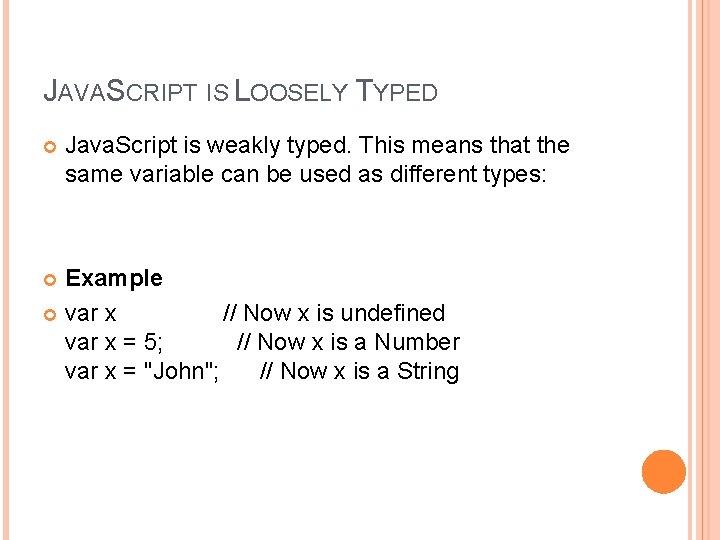 JAVASCRIPT IS LOOSELY TYPED

• JavaScript is weakly typed. This means that the same variable can be used as different types:

• Example

• var x // Now x is undefined
var x = 5; // Now x is a Number
var x = "John"; // Now x is a String